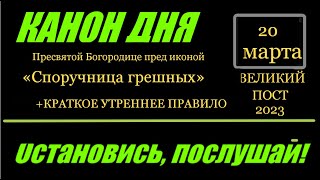 КАНОН ДНЯ

Пресвятой Богородице пред иконой

«Споручница грешных»

+КРАТКОЕ УТРЕННЕЕ ПРАВИЛО

20 марта

ВЕЛИКИЙ ПОСТ 2023

Остановись, послушай!